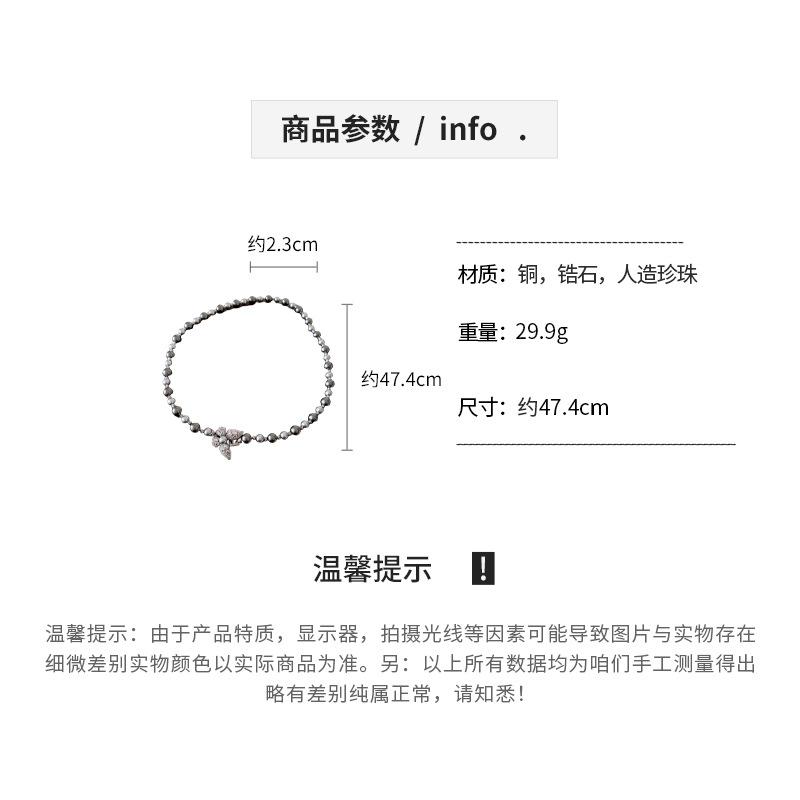 商品参数 / info .

约2.3cm

约47.4cm

材质：铜，锆石，人造珍珠

重量：29.9g

尺寸：约47.4cm

温馨提示 !

温馨提示：由于产品特质，显示器，拍摄光线等因素可能导致图片与实物存在细微差别实物颜色以实际商品为准。另：以上所有数据均为咱们手工测量得出略有差别纯属正常，请知悉！